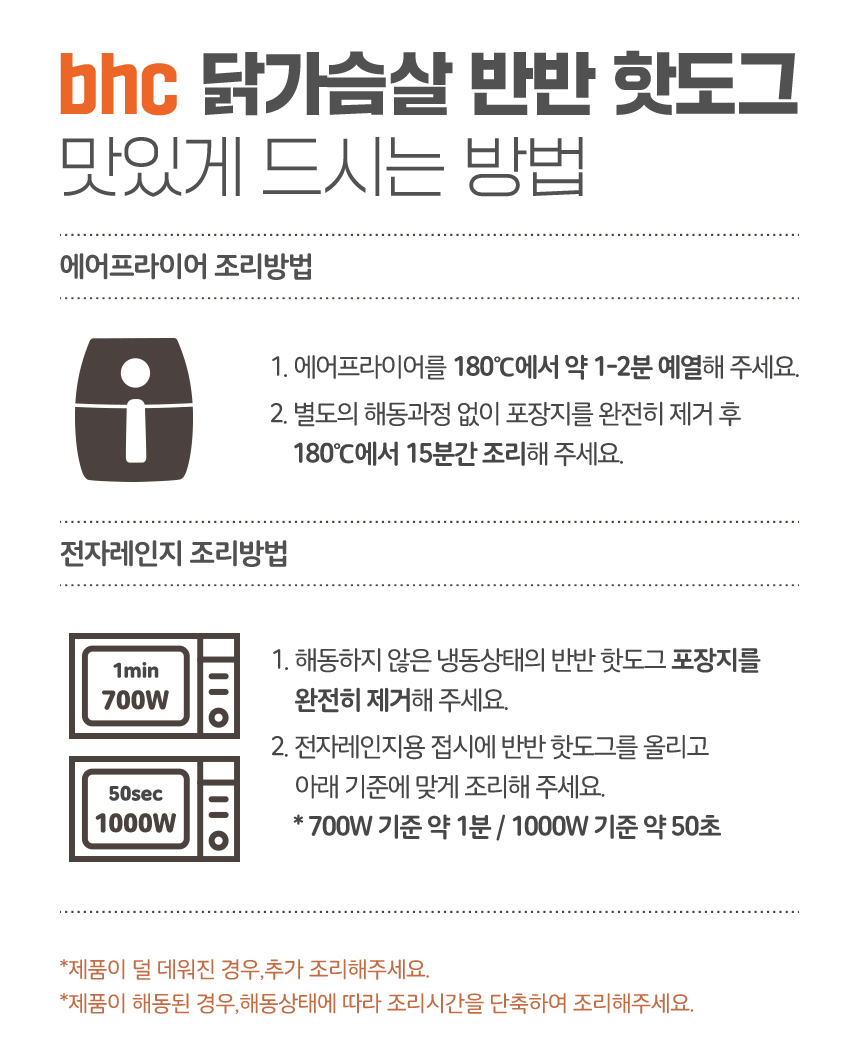 bhc 닭가슴살 반반 핫도그
맛있게 드시는 방법

에어프라이어 조리방법

1. 에어프라이어를 180℃에서 약 1-2분 예열해 주세요.
2. 별도의 해동과정 없이 포장지를 완전히 제거 후 180℃에서 15분간 조리해 주세요.

전자레인지 조리방법

1min
700W

50sec
1000W

1. 해동하지 않은 냉동상태의 반반 핫도그 포장지를 완전히 제거해 주세요.
2. 전자레인지용 접시에 반반 핫도그를 올리고 아래 기준에 맞게 조리해 주세요.
* 700W 기준 약 1분 / 1000W 기준 약 50초

*제품이 덜 데워진 경우,추가 조리해주세요.
*제품이 해동된 경우,해동상태에 따라 조리시간을 단축하여 조리해주세요.